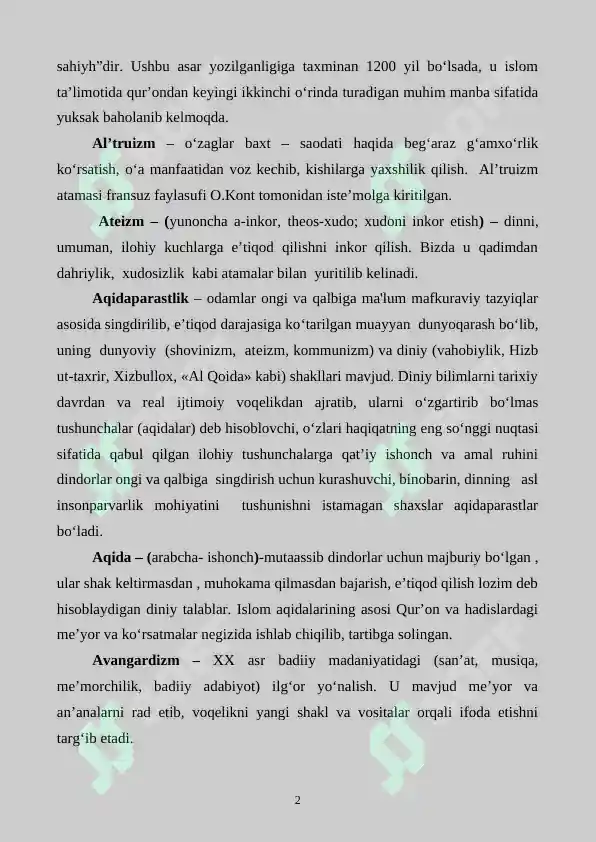 sahiyh"dir. Ushbu asar yozilganligiga taxminan 1200 yil bo'lsada, u islom ta'limotida qur'ondan keyingi ikkinchi o'rinda turadigan muhim manba sifatida yuksak baholanib kelmoqda.

Al'truizm – o'zaglar baxt – saodati haqida beg'araz g'amxo'rlik ko'rsatish, o'a manfaatidan voz kechib, kishilarga yaxshilik qilish. Al'truizm atamasi fransuz faylasufi O.Kont tomonidan iste'molga kiritilgan.

Ateizm – (yunoncha a-inkor, theos-xudo; xudoni inkor etish) – dinni, umuman, ilohiy kuchlarga e'tiqod qilishni inkor qilish. Bizda u qadimdan dahriylik, xudosizlik kabi atamalar bilan yuritilib kelinadi.

Aqidaparastlik – odamlar ongi va qalbiga ma'lum mafkuraviy tazyiqlar asosida singdirilib, e'tiqod darajasiga ko'tarilgan muayyan dunyoqarash bo'lib, uning dunyoviy (shovinizm, ateizm, kommunizm) va diniy (vahobiylik, Hizb ut-taxrir, Xizbullox, «Al Qoida» kabi) shakllari mavjud. Diniy bilimlarni tarixiy davrdan va real ijtimoiy voqelikdan ajratib, ularni o'zgartirib bo'lmas tushunchalar (aqidalar) deb hisoblovchi, o'zlari haqiqatning eng so'nggi nuqtasi sifatida qabul qilgan ilohiy tushunchalarga qat'iy ishonch va amal ruhini dindorlar ongi va qalbiga singdirish uchun kurashuvchi, binobarin, dinning asl insonparvarlik mohiyatini tushunishni istamagan shaxslar aqidaparastlar bo'ladi.

Aqida – (arabcha- ishonch)-mutaassib dindorlar uchun majburiy bo'lgan , ular shak keltirmasdan , muhokama qilmasdan bajarish, e'tiqod qilish lozim deb hisoblaydigan diniy talablar. Islom aqidalarining asosi Qur'on va hadislardagi me'yor va ko'rsatmalar negizida ishlab chiqilib, tartibga solingan.

Avangardizm – XX asr badiiy madaniyatidagi (san'at, musiqa, me'morchilik, badiiy adabiyot) ilg'or yo'nalish. U mavjud me'yor va an'analarni rad etib, voqelikni yangi shakl va vositalar orqali ifoda etishni targ'ib etadi.

2